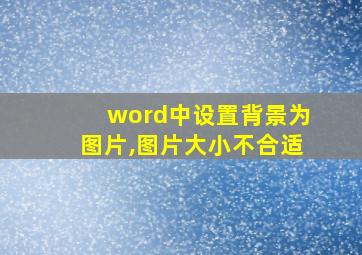 word中设置背景为图片,图片大小不合适